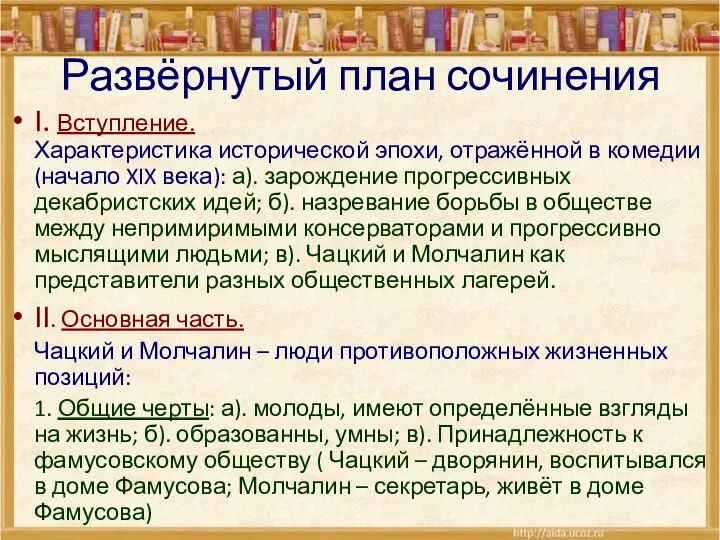 Развёрнутый план сочинения

• I. Вступление.
Характеристика исторической эпохи, отражённой в комедии (начало XIX века): а). зарождение прогрессивных декабристских идей; б). назревание борьбы в обществе между непримиримыми консерваторами и прогрессивно мыслящими людьми; в). Чацкий и Молчалин как представители разных общественных лагерей.

• II. Основная часть.
Чацкий и Молчалин – люди противоположных жизненных позиций:

1. Общие черты: а). молоды, имеют определённые взгляды на жизнь; б). образованны, умны; в). Принадлежность к фамусовскому обществу ( Чацкий – дворянин, воспитывался в доме Фамусова; Молчалин – секретарь, живёт в доме Фамусова)

http://aida.ucoz.ru